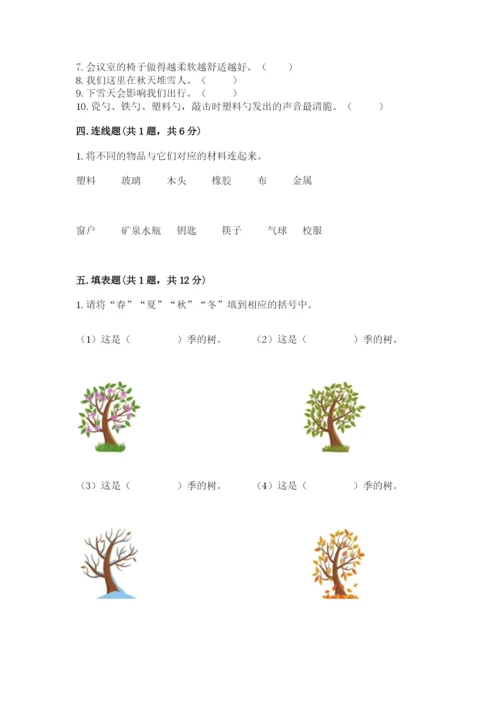 7. 会议室的椅子做得越柔软越舒适越好。（　　）
8. 我们这里在秋天堆雪人。（　　）
9. 下雪天会影响我们出行。（　　）
10. 瓷勺、铁勺、塑料勺，敲击时塑料勺发出的声音最清脆。（　　）

四. 连线题(共 1 题，共 6 分)

1. 将不同的物品与它们对应的材料连起来。

塑料　　玻璃　　木头　　橡胶　　布　　金属

窗户　　矿泉水瓶　　钥匙　　筷子　　气球　　校服

五. 填表题(共 1 题，共 12 分)

1. 请将“春”“夏”“秋”“冬”填到相应的括号中。

（1）这是（　　　）季的树。　（2）这是（　　　）季的树。

（3）这是（　　　）季的树。　（4）这是（　　　）季的树。